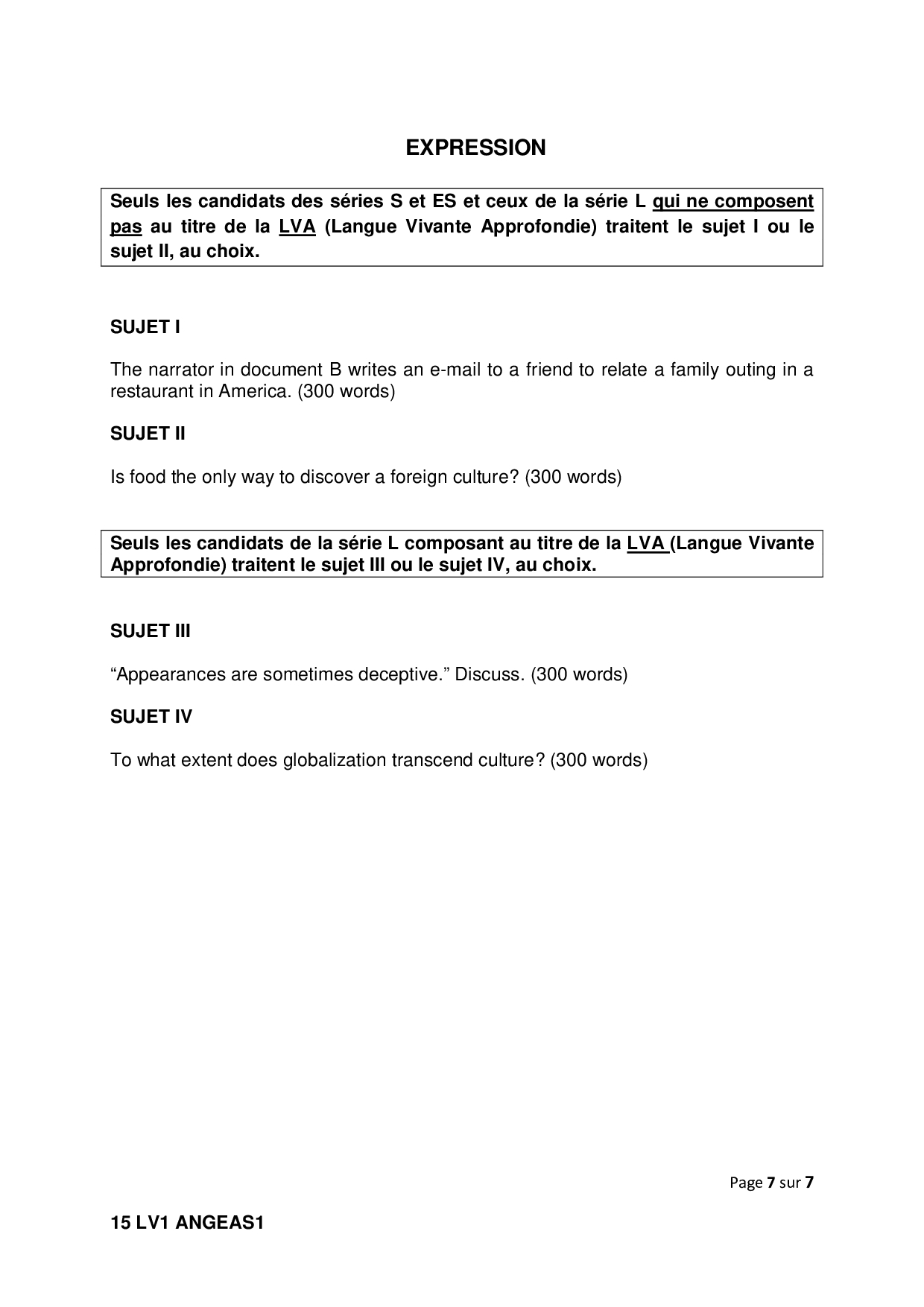 EXPRESSION

Seuls les candidats des séries S et ES et ceux de la série L qui ne composent pas au titre de la LVA (Langue Vivante Approfondie) traitent le sujet I ou le sujet II, au choix.

SUJET I

The narrator in document B writes an e-mail to a friend to relate a family outing in a restaurant in America. (300 words)

SUJET II

Is food the only way to discover a foreign culture? (300 words)

Seuls les candidats de la série L composant au titre de la LVA (Langue Vivante Approfondie) traitent le sujet III ou le sujet IV, au choix.

SUJET III

“Appearances are sometimes deceptive.” Discuss. (300 words)

SUJET IV

To what extent does globalization transcend culture? (300 words)

Page 7 sur 7

15 LV1 ANGEAS1